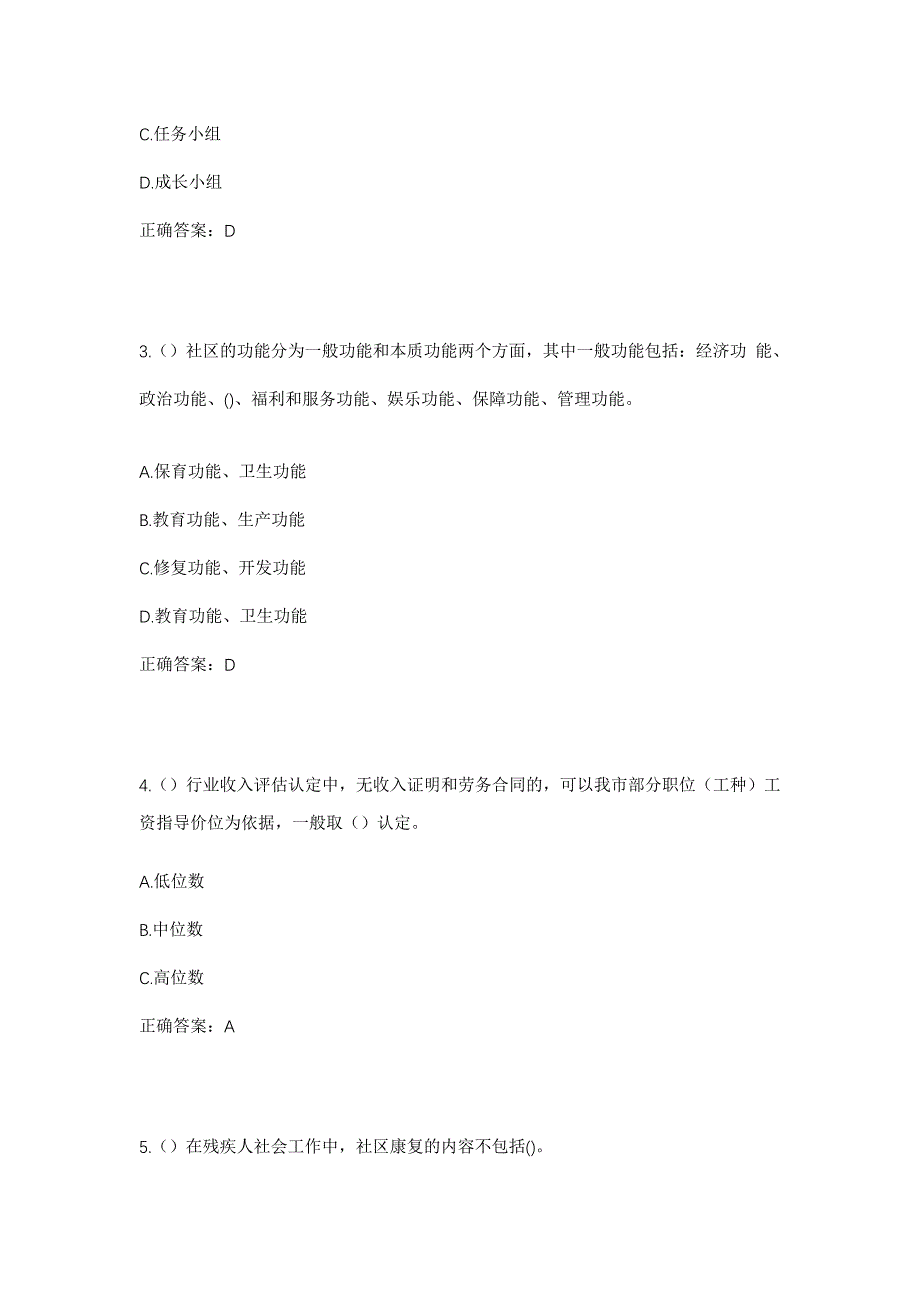 C.任务小组

D.成长小组

正确答案：D

3.（）社区的功能分为一般功能和本质功能两个方面，其中一般功能包括：经济功 能、政治功能、()、福利和服务功能、娱乐功能、保障功能、管理功能。

A.保育功能、卫生功能

B.教育功能、生产功能

C.修复功能、开发功能

D.教育功能、卫生功能

正确答案：D

4.（）行业收入评估认定中，无收入证明和劳务合同的，可以我市部分职位（工种）工资指导价位为依据，一般取（）认定。

A.低位数

B.中位数

C.高位数

正确答案：A

5.（）在残疾人社会工作中，社区康复的内容不包括()。